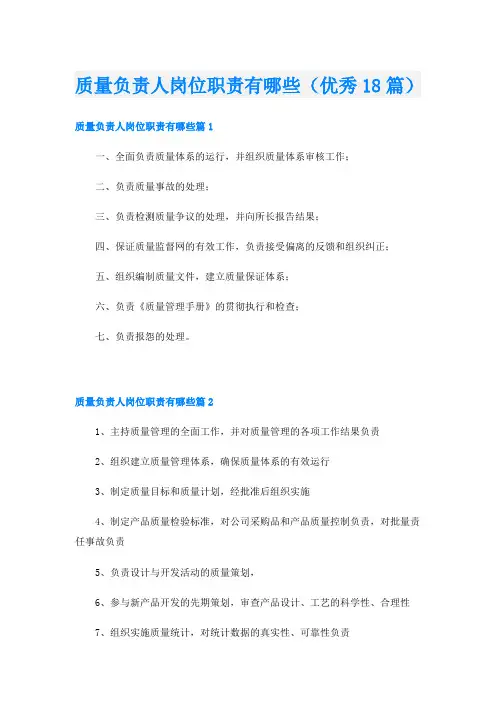 质量负责人岗位职责有哪些（优秀18篇）

质量负责人岗位职责有哪些篇1

一、全面负责质量体系的运行，并组织质量体系审核工作；

二、负责质量事故的处理；

三、负责检测质量争议的处理，并向所长报告结果；

四、保证质量监督网的有效工作，负责接受偏离的反馈和组织纠正；

五、组织编制质量文件，建立质量保证体系；

六、负责《质量管理手册》的贯彻执行和检查；

七、负责报怨的处理。

质量负责人岗位职责有哪些篇2

1、主持质量管理的全面工作，并对质量管理的各项工作结果负责

2、组织建立质量管理体系，确保质量体系的有效运行

3、制定质量目标和质量计划，经批准后组织实施

4、制定产品质量检验标准，对公司采购品和产品质量控制负责，对批量责任事故负责

5、负责设计与开发活动的质量策划，

6、参与新产品开发的先期策划，审查产品设计、工艺的科学性、合理性

7、组织实施质量统计，对统计数据的真实性、可靠性负责